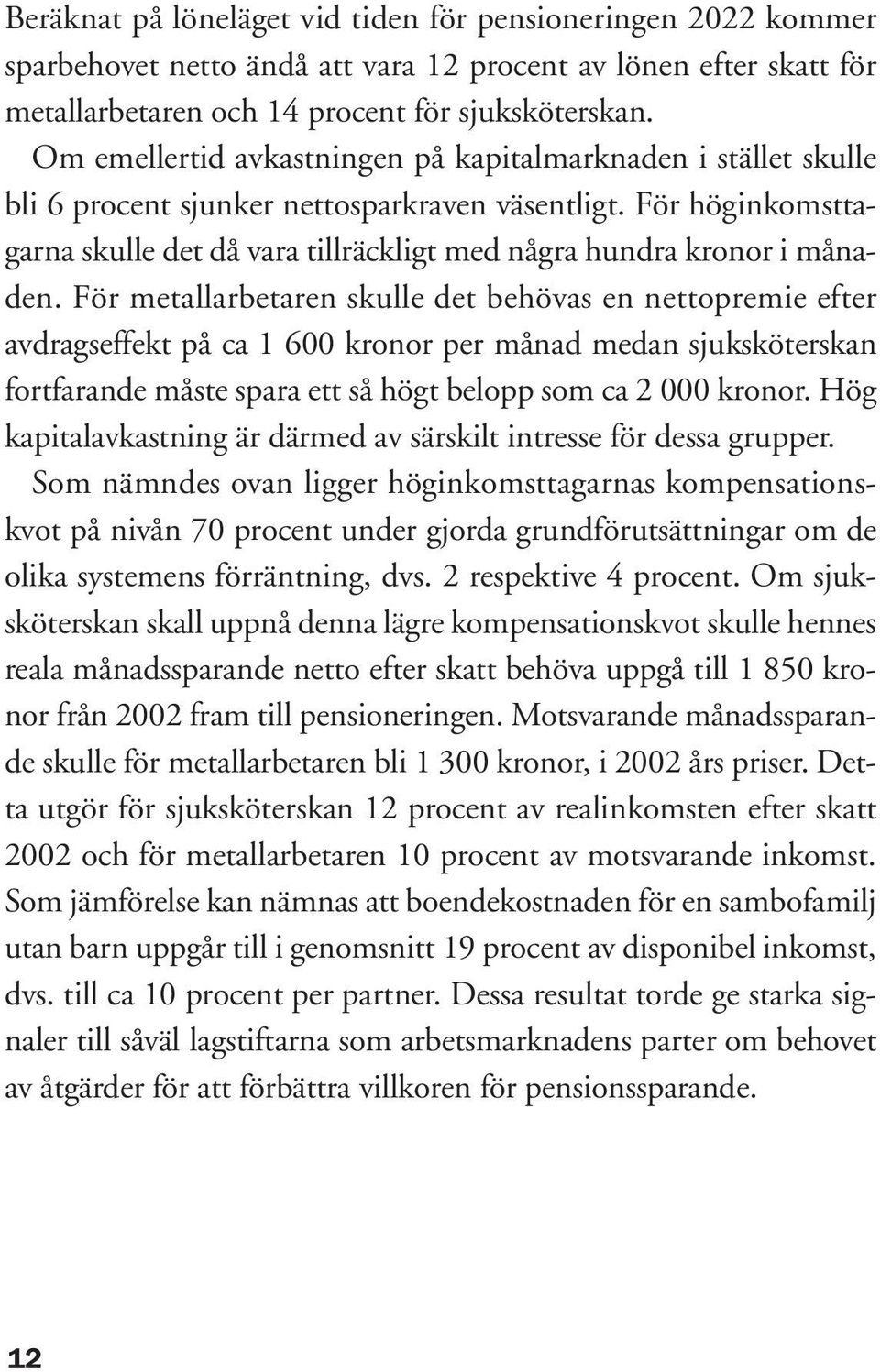 Beräknat på löneläget vid tiden för pensioneringen 2022 kommer sparbehovet netto ändå att vara 12 procent av lönen efter skatt för metallarbetaren och 14 procent för sjuksköterskan.

Om emellertid avkastningen på kapitalmarknaden i stället skulle bli 6 procent sjunker nettosparkraven väsentligt. För höginkomsttagarna skulle det då vara tillräckligt med några hundra kronor i månaden. För metallarbetaren skulle det behövas en nettopremie efter avdragseffekt på ca 1 600 kronor per månad medan sjuksköterskan fortfarande måste spara ett så högt belopp som ca 2 000 kronor. Hög kapitalavkastning är därmed av särskilt intresse för dessa grupper.

Som nämndes ovan ligger höginkomsttagarnas kompensationskvot på nivån 70 procent under gjorda grundförutsättningar om de olika systemens förräntning, dvs. 2 respektive 4 procent. Om sjuksköterskan skall uppnå denna lägre kompensationskvot skulle hennes reala månadssparande netto efter skatt behöva uppgå till 1 850 kronor från 2002 fram till pensioneringen. Motsvarande månadssparande skulle för metallarbetaren bli 1 300 kronor, i 2002 års priser. Detta utgör för sjuksköterskan 12 procent av realinkomsten efter skatt 2002 och för metallarbetaren 10 procent av motsvarande inkomst. Som jämförelse kan nämnas att boendekostnaden för en sambofamilj utan barn uppgår till i genomsnitt 19 procent av disponibel inkomst, dvs. till ca 10 procent per partner. Dessa resultat torde ge starka signaler till såväl lagstiftarna som arbetsmarknadens parter om behovet av åtgärder för att förbättra villkoren för pensionssparande.

12